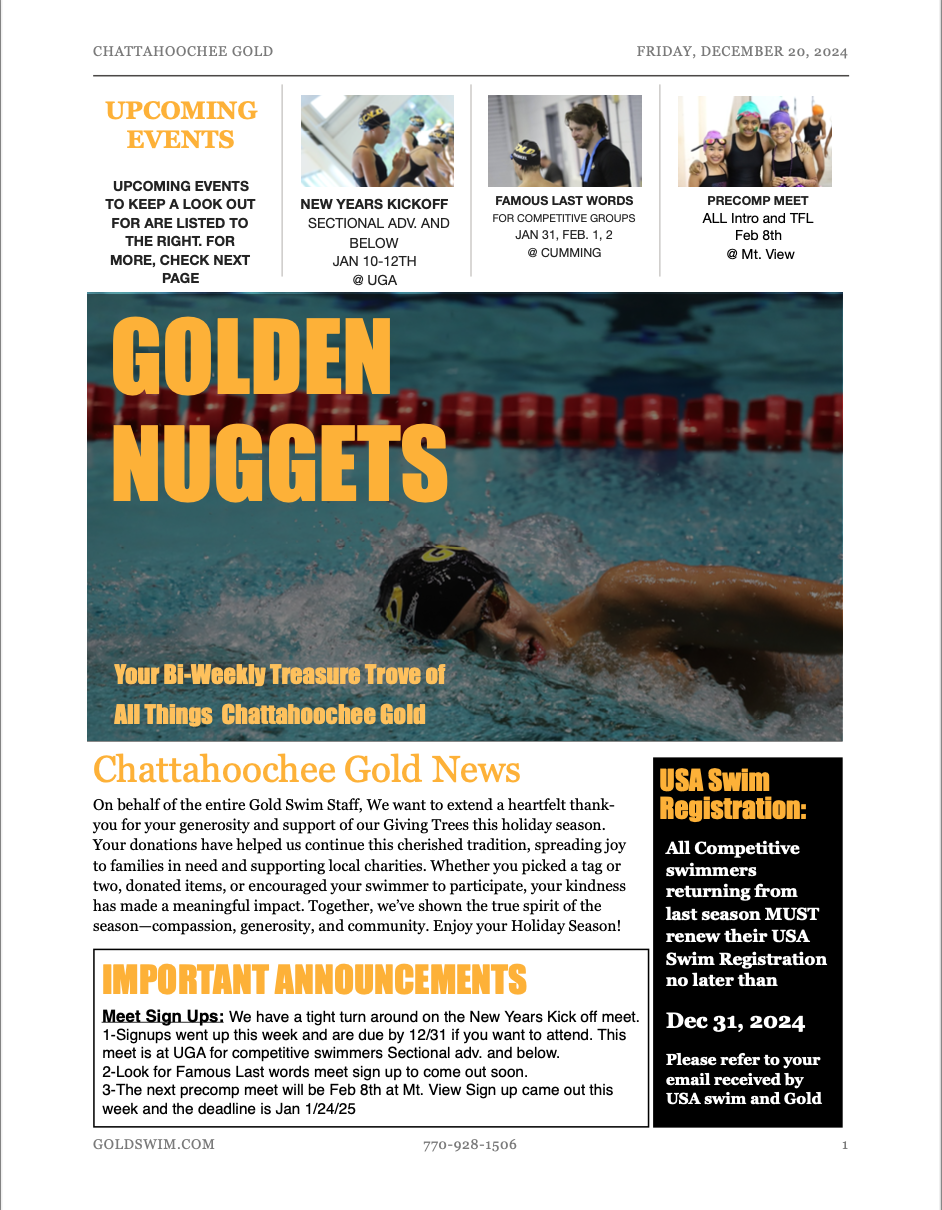 CHATTAHOOCHEE GOLD

FRIDAY, DECEMBER 20, 2024

UPCOMING EVENTS

UPCOMING EVENTS TO KEEP A LOOK OUT FOR ARE LISTED TO THE RIGHT. FOR MORE, CHECK NEXT PAGE

NEW YEARS KICKOFF
SECTIONAL ADV. AND BELOW
JAN 10-12TH
@ UGA

FAMOUS LAST WORDS
FOR COMPETITIVE GROUPS
JAN 31, FEB. 1, 2
@ CUMMING

PRECOMP MEET
ALL Intro and TFL
Feb 8th
@ Mt. View

GOLDEN NUGGETS

Your Bi-Weekly Treasure Trove of
All Things Chattahoochee Gold

Chattahoochee Gold News

On behalf of the entire Gold Swim Staff, We want to extend a heartfelt thank-you for your generosity and support of our Giving Trees this holiday season. Your donations have helped us continue this cherished tradition, spreading joy to families in need and supporting local charities. Whether you picked a tag or two, donated items, or encouraged your swimmer to participate, your kindness has made a meaningful impact. Together, we've shown the true spirit of the season—compassion, generosity, and community. Enjoy your Holiday Season!

IMPORTANT ANNOUNCEMENTS

Meet Sign Ups: We have a tight turn around on the New Years Kick off meet.
1-Signups went up this week and are due by 12/31 if you want to attend. This meet is at UGA for competitive swimmers Sectional adv. and below.
2-Look for Famous Last words meet sign up to come out soon.
3-The next precomp meet will be Feb 8th at Mt. View Sign up came out this week and the deadline is Jan 1/24/25

USA Swim Registration:

All Competitive swimmers returning from last season MUST renew their USA Swim Registration no later than

Dec 31, 2024

Please refer to your email received by USA swim and Gold

GOLDSWIM.COM

770-928-1506

1